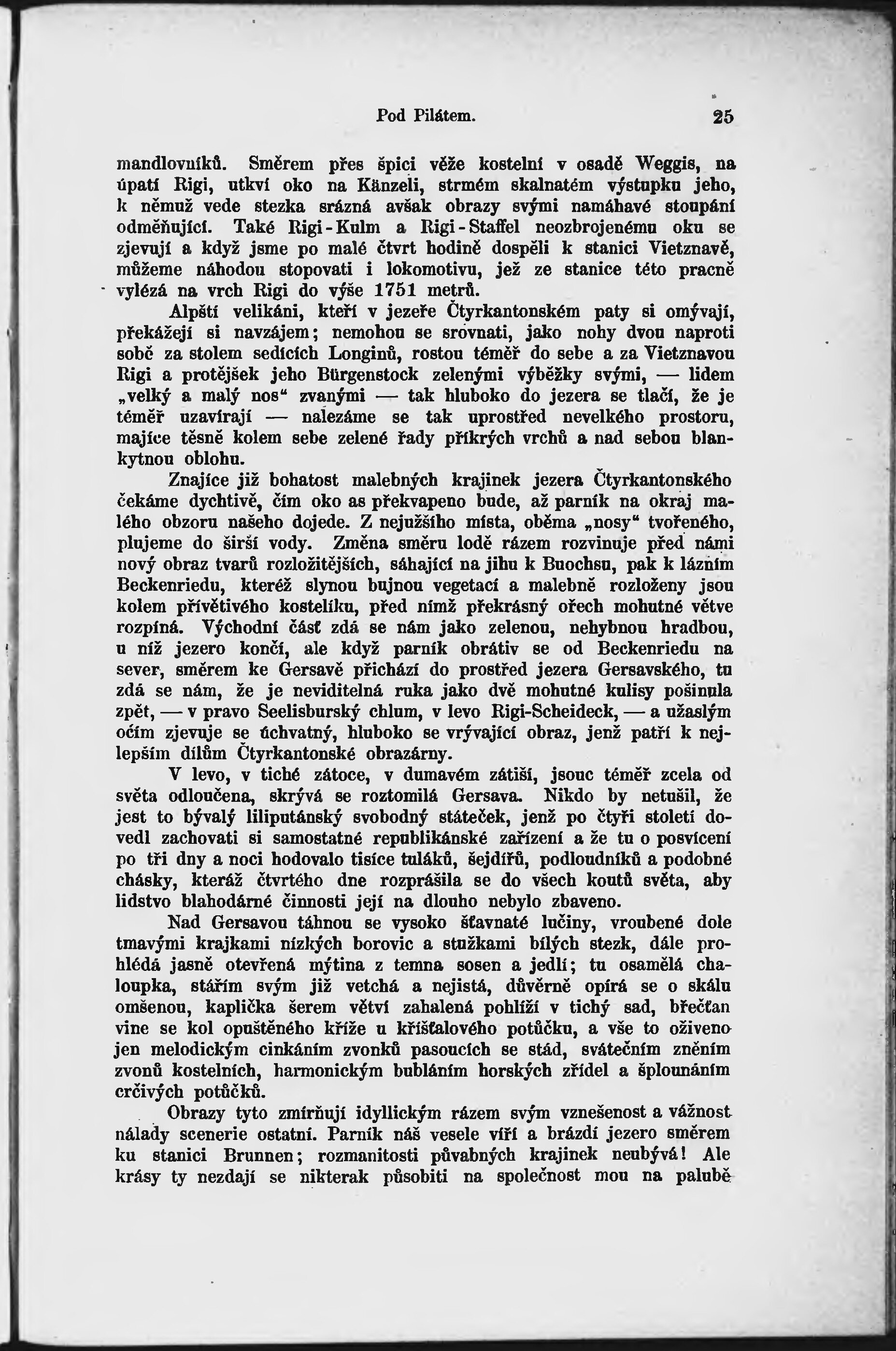 Pod Pilátem. 25

mandlovníků. Směrem přes špici věže kostelní v osadě Weggis, na úpatí Rigi, utkví oko na Känzeli, strmém skalnatém výstupku jeho, k němuž vede stezka srázná avšak obrazy svými namáhavé stoupání odměňující. Také Rigi-Kulm a Rigi-Staffel neozbrojenému oku se zjevují a když jsme po malé čtvrt hodině dospěli k stanici Vietznavě, můžeme náhodou stopovati i lokomotivu, jež ze stanice této pracně vylézá na vrch Rigi do výše 1751 metrů.

Alpští velikáni, kteří v jezeře Čtyrkantonském paty si omývají, překážejí si navzájem; nemohou se srovnati, jako nohy dvou naproti sobě za stolem sedících Longinů, rostou téměř do sebe a za Vietznavou Rigi a protějšek jeho Bürgenstock zelenými výběžky svými, — lidem „velký a malý nos“ zvanými — tak hluboko do jezera se tlačí, že je téměř uzavírají — nalezáme se tak uprostřed nevelkého prostoru, majíce těsně kolem sebe zelené řady příkrých vrchů a nad sebou blankytnou oblohu.

Znajíce již bohatost malebných krajinek jezera Čtyrkantonského čekáme dychtivě, čím oko as překvapeno bude, až parník na okraj malého obzoru našeho dojede. Z nejužšího místa, oběma „nosy“ tvořeného, plujeme do širší vody. Změna směru lodě rázem rozvinuje před námi nový obraz tvarů rozložitějších, sáhající na jihu k Buochsu, pak k lázním Beckenriedu, kteréž slynou bujnou vegetací a malebně rozloženy jsou kolem přívětivého kostelíku, před nímž překrásný ořech mohutné větve rozpíná. Východní část zdá se nám jako zelenou, nehybnou hradbou, u níž jezero končí, ale když parník obrátiv se od Beckenriedu na sever, směrem ke Gersavě přichází do prostřed jezera Gersavského, tu zdá se nám, že je neviditelná ruka jako dvě mohutné kulisy pošinula zpět, — v pravo Seelisburský chlum, v levo Rigi-Scheideck, — a užaslým očím zjevuje se úchvatný, hluboko se vrývající obraz, jenž patří k nejlepším dílům Čtyrkantonské obrazárny.

V levo, v tiché zátoce, v dumavém zátiší, jsouc téměř zcela od světa odloučena, skrývá se roztomilá Gersava. Nikdo by netušil, že jest to bývalý liliputánský svobodný státeček, jenž po čtyři století dovedl zachovati si samostatné republikánské zařízení a že tu o posvícení po tři dny a noci hodovalo tisíce tuláků, šejdířů, podloudníků a podobné chásky, kteráž čtvrtého dne rozprášila se do všech koutů světa, aby lidstvo blahodárné činnosti její na dlouho nebylo zbaveno.

Nad Gersavou táhnou se vysoko šťavnaté lučiny, vroubené dole tmavými krajkami nízkých borovic a stužkami bílých stezk, dále prohlédá jasně otevřená mýtina z temna sosen a jedlí; tu osamělá chaloupka, stářím svým již vetchá a nejistá, důvěrně opírá se o skálu omšenou, kaplička šerem větví zahalená pohlíží v tichý sad, břečťan vine se kol opuštěného kříže u křišťalového potůčku, a vše to oživeno jen melodickým cinkáním zvonků pasoucích se stád, svátečním zněním zvonů kostelních, harmonickým bubláním horských zřídel a šplounáním crčivých potůčků.

Obrazy tyto zmírňují idyllickým rázem svým vznešenost a vážnost nálady scenerie ostatní. Parník náš vesele víří a brázdí jezero směrem ku stanici Brunnen; rozmanitosti půvabných krajinek neubývá! Ale krásy ty nezdají se nikterak působiti na společnost mou na palubě